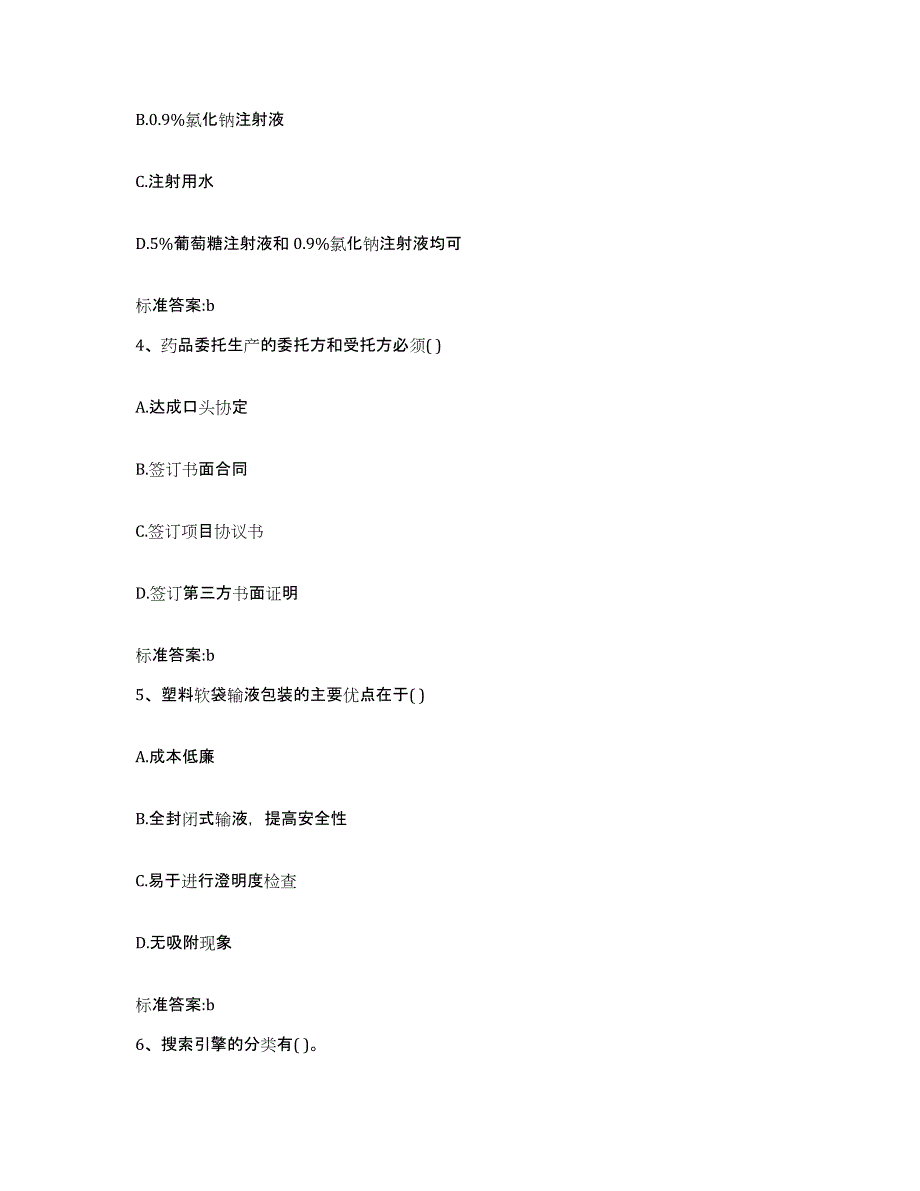 B.0.9%氯化钠注射液

C.注射用水

D.5%葡萄糖注射液和 0.9%氯化钠注射液均可

标准答案:b

4、药品委托生产的委托方和受托方必须( )

A.达成口头协定

B.签订书面合同

C.签订项目协议书

D.签订第三方书面证明

标准答案:b

5、塑料软袋输液包装的主要优点在于( )

A.成本低廉

B.全封闭式输液，提高安全性

C.易于进行澄明度检查

D.无吸附现象

标准答案:b

6、搜索引擎的分类有( )。